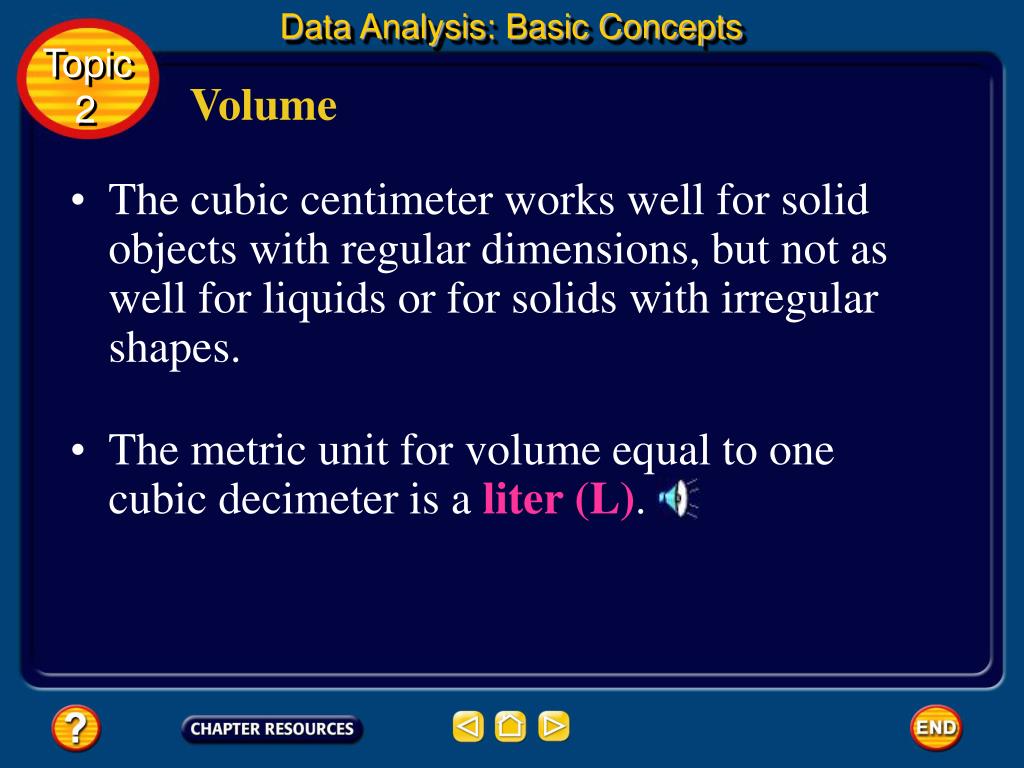 Data Analysis: Basic Concepts

Topic 2

Volume

• The cubic centimeter works well for solid objects with regular dimensions, but not as well for liquids or for solids with irregular shapes.

• The metric unit for volume equal to one cubic decimeter is a liter (L).

?

CHAPTER RESOURCES

END